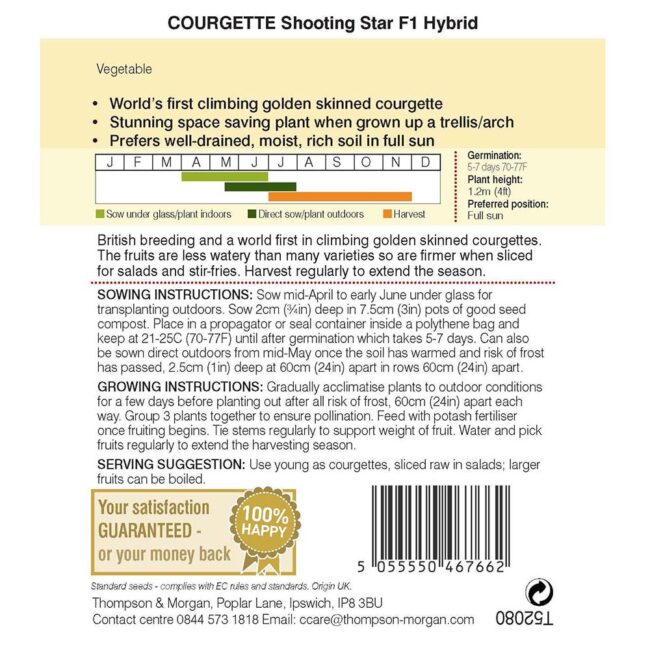 COURGETTE Shooting Star F1 Hybrid

Vegetable

• World's first climbing golden skinned courgette
• Stunning space saving plant when grown up a trellis/arch
• Prefers well-drained, moist, rich soil in full sun

| J | F | M | A | M | J | J | A | S | O | N | D |
|---|---|---|---|---|---|---|---|---|---|---|---|

Sow under glass/plant indoors
Direct sow/plant outdoors
Harvest

Germination:
5-7 days 70-77F
Plant height:
1.2m (4ft)
Preferred position:
Full sun

British breeding and a world first in climbing golden skinned courgettes. The fruits are less watery than many varieties so are firmer when sliced for salads and stir-fries. Harvest regularly to extend the season.

SOWING INSTRUCTIONS: Sow mid-April to early June under glass for transplanting outdoors. Sow 2cm (¾in) deep in 7.5cm (3in) pots of good seed compost. Place in a propagator or seal container inside a polythene bag and keep at 21-25C (70-77F) until after germination which takes 5-7 days. Can also be sown direct outdoors from mid-May once the soil has warmed and risk of frost has passed, 2.5cm (1in) deep at 60cm (24in) apart in rows 60cm (24in) apart.

GROWING INSTRUCTIONS: Gradually acclimatise plants to outdoor conditions for a few days before planting out after all risk of frost, 60cm (24in) apart each way. Group 3 plants together to ensure pollination. Feed with potash fertiliser once fruiting begins. Tie stems regularly to support weight of fruit. Water and pick fruits regularly to extend the harvesting season.

SERVING SUGGESTION: Use young as courgettes, sliced raw in salads; larger fruits can be boiled.

Your satisfaction GUARANTEED - or your money back

100% HAPPY

5 055550 467662

Standard seeds - complies with EC rules and standards. Origin UK.

Thompson & Morgan, Poplar Lane, Ipswich, IP8 3BU
Contact centre 0844 573 1818 Email: ccare@thompson-morgan.com

T52080